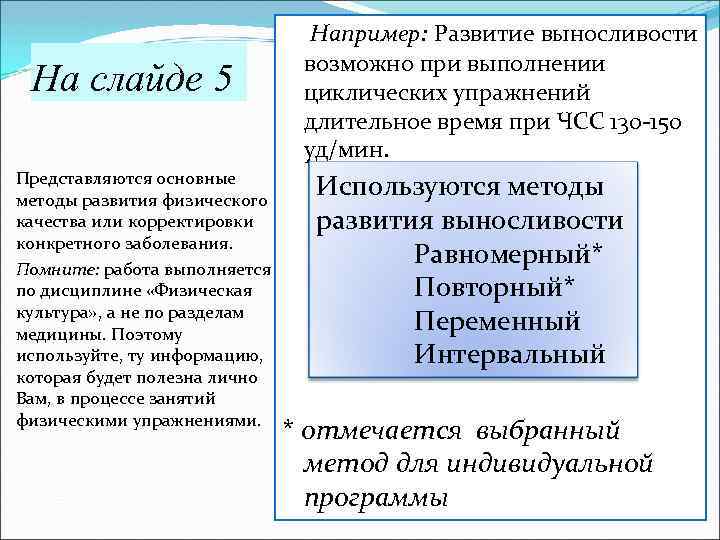 На слайде 5

Представляются основные методы развития физического качества или корректировки конкретного заболевания.

Помните: работа выполняется по дисциплине «Физическая культура», а не по разделам медицины. Поэтому используйте, ту информацию, которая будет полезна лично Вам, в процессе занятий физическими упражнениями.

Например: Развитие выносливости возможно при выполнении циклических упражнений длительное время при ЧСС 130-150 уд/мин.

Используются методы развития выносливости
Равномерный*
Повторный*
Переменный
Интервальный

* отмечается выбранный метод для индивидуальной программы